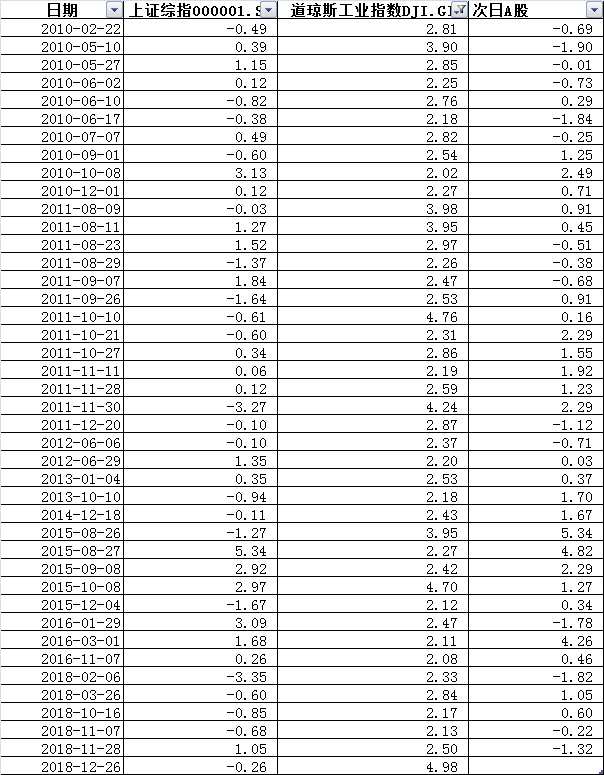 | 日期 | 上证综指000001.S | 道琼斯工业指数DJI.GI | 次日A股 |
|---|---|---|---|
| 2010-02-22 | -0.49 | 2.81 | -0.69 |
| 2010-05-10 | 0.39 | 3.90 | -1.90 |
| 2010-05-27 | 1.15 | 2.85 | -0.01 |
| 2010-06-02 | 0.12 | 2.25 | -0.73 |
| 2010-06-10 | -0.82 | 2.76 | 0.29 |
| 2010-06-17 | -0.38 | 2.18 | -1.84 |
| 2010-07-07 | 0.49 | 2.82 | -0.25 |
| 2010-09-01 | -0.60 | 2.54 | 1.25 |
| 2010-10-08 | 3.13 | 2.02 | 2.49 |
| 2010-12-01 | 0.12 | 2.27 | 0.71 |
| 2011-08-09 | -0.03 | 3.98 | 0.91 |
| 2011-08-11 | 1.27 | 3.95 | 0.45 |
| 2011-08-23 | 1.52 | 2.97 | -0.51 |
| 2011-08-29 | -1.37 | 2.26 | -0.38 |
| 2011-09-07 | 1.84 | 2.47 | -0.68 |
| 2011-09-26 | -1.64 | 2.53 | 0.91 |
| 2011-10-10 | -0.61 | 4.76 | 0.16 |
| 2011-10-21 | -0.60 | 2.31 | 2.29 |
| 2011-10-27 | 0.34 | 2.86 | 1.55 |
| 2011-11-11 | 0.06 | 2.19 | 1.92 |
| 2011-11-28 | 0.12 | 2.59 | 1.23 |
| 2011-11-30 | -3.27 | 4.24 | 2.29 |
| 2011-12-20 | -0.10 | 2.87 | -1.12 |
| 2012-06-06 | -0.10 | 2.37 | -0.71 |
| 2012-06-29 | 1.35 | 2.20 | 0.03 |
| 2013-01-04 | 0.35 | 2.53 | 0.37 |
| 2013-10-10 | -0.94 | 2.18 | 1.70 |
| 2014-12-18 | -0.11 | 2.43 | 1.67 |
| 2015-08-26 | -1.27 | 3.95 | 5.34 |
| 2015-08-27 | 5.34 | 2.27 | 4.82 |
| 2015-09-08 | 2.92 | 2.42 | 2.29 |
| 2015-10-08 | 2.97 | 4.70 | 1.27 |
| 2015-12-04 | -1.67 | 2.12 | 0.34 |
| 2016-01-29 | 3.09 | 2.47 | -1.78 |
| 2016-03-01 | 1.68 | 2.11 | 4.26 |
| 2016-11-07 | 0.26 | 2.08 | 0.46 |
| 2018-02-06 | -3.35 | 2.33 | -1.82 |
| 2018-03-26 | -0.60 | 2.84 | 1.05 |
| 2018-10-16 | -0.85 | 2.17 | 0.60 |
| 2018-11-07 | -0.68 | 2.13 | -0.22 |
| 2018-11-28 | 1.05 | 2.50 | -1.32 |
| 2018-12-26 | -0.26 | 4.98 | |